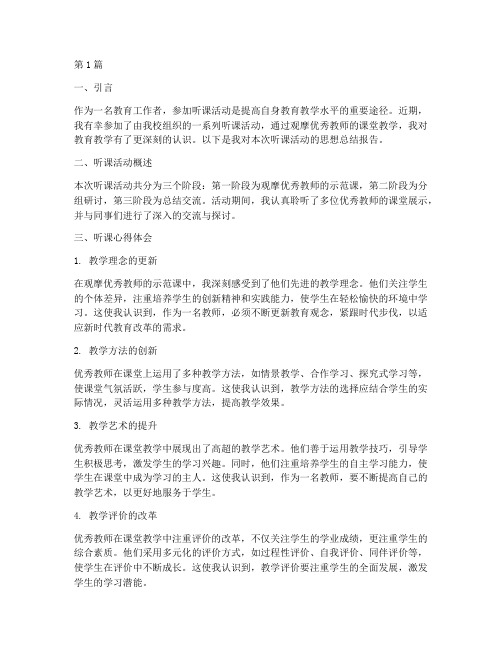 第1篇

一、引言

作为一名教育工作者，参加听课活动是提高自身教育教学水平的重要途径。近期，我有幸参加了由我校组织的一系列听课活动，通过观摩优秀教师的课堂教学，我对教育教学有了更深刻的认识。以下是我对本次听课活动的思想总结报告。

二、听课活动概述

本次听课活动共分为三个阶段：第一阶段为观摩优秀教师的示范课，第二阶段为分组研讨，第三阶段为总结交流。活动期间，我认真聆听了多位优秀教师的课堂展示，并与同事们进行了深入的交流与探讨。

三、听课心得体会

1. 教学理念的更新

在观摩优秀教师的示范课中，我深刻感受到了他们先进的教学理念。他们关注学生的个体差异，注重培养学生的创新精神和实践能力，使学生在轻松愉快的环境中学习。这使我认识到，作为一名教师，必须不断更新教育观念，紧跟时代步伐，以适应新时代教育改革的需求。

2. 教学方法的创新

优秀教师在课堂上运用了多种教学方法，如情景教学、合作学习、探究式学习等，使课堂气氛活跃，学生参与度高。这使我认识到，教学方法的选择应结合学生的实际情况，灵活运用多种教学方法，提高教学效果。

3. 教学艺术的提升

优秀教师在课堂教学中展现出了高超的教学艺术。他们善于运用教学技巧，引导学生积极思考，激发学生的学习兴趣。同时，他们注重培养学生的自主学习能力，使学生在课堂中成为学习的主人。这使我认识到，作为一名教师，要不断提高自己的教学艺术，以更好地服务于学生。

4. 教学评价的改革

优秀教师在课堂教学中注重评价的改革，不仅关注学生的学业成绩，更注重学生的综合素质。他们采用多元化的评价方式，如过程性评价、自我评价、同伴评价等，使学生在评价中不断成长。这使我认识到，教学评价要注重学生的全面发展，激发学生的学习潜能。